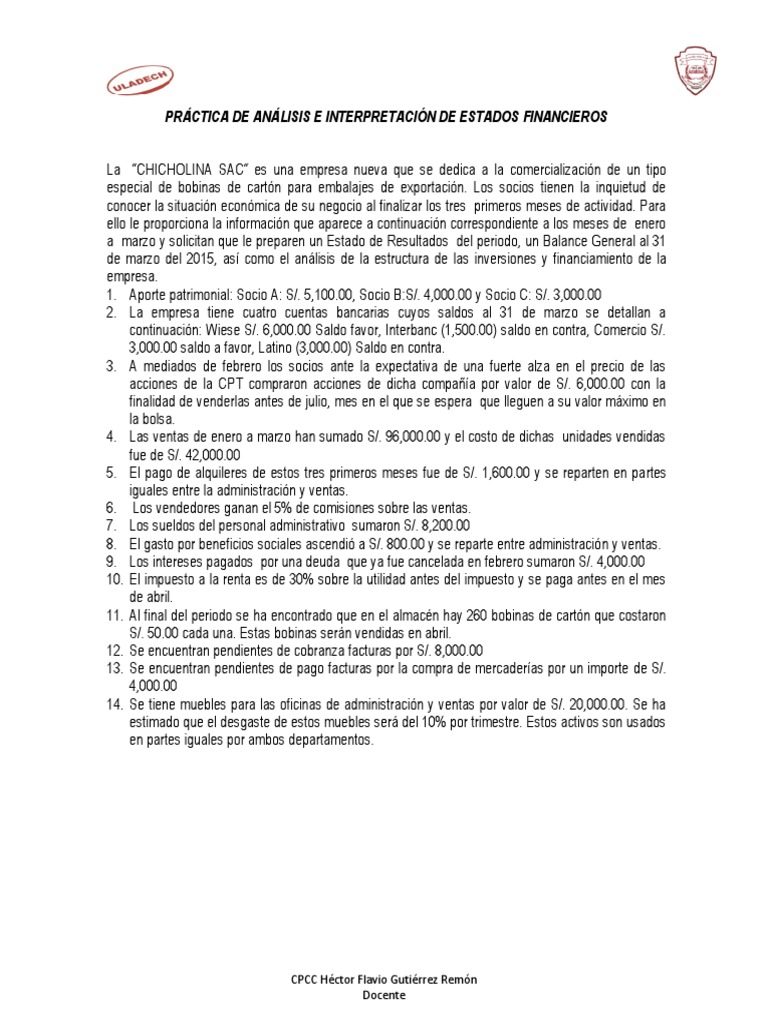 ULADECH

PRÁCTICA DE ANÁLISIS E INTERPRETACIÓN DE ESTADOS FINANCIEROS

La "CHICHOLINA SAC" es una empresa nueva que se dedica a la comercialización de un tipo especial de bobinas de cartón para embalajes de exportación. Los socios tienen la inquietud de conocer la situación económica de su negocio al finalizar los tres primeros meses de actividad. Para ello le proporciona la información que aparece a continuación correspondiente a los meses de enero a marzo y solicitan que le preparen un Estado de Resultados del periodo, un Balance General al 31 de marzo del 2015, así como el análisis de la estructura de las inversiones y financiamiento de la empresa.

1. Aporte patrimonial: Socio A: S/. 5,100.00, Socio B:S/. 4,000.00 y Socio C: S/. 3,000.00
2. La empresa tiene cuatro cuentas bancarias cuyos saldos al 31 de marzo se detallan a continuación: Wiese S/. 6,000.00 Saldo favor, Interbanc (1,500.00) saldo en contra, Comercio S/. 3,000.00 saldo a favor, Latino (3,000.00) Saldo en contra.
3. A mediados de febrero los socios ante la expectativa de una fuerte alza en el precio de las acciones de la CPT compraron acciones de dicha compañía por valor de S/. 6,000.00 con la finalidad de venderlas antes de julio, mes en el que se espera que lleguen a su valor máximo en la bolsa.
4. Las ventas de enero a marzo han sumado S/. 96,000.00 y el costo de dichas unidades vendidas fue de S/. 42,000.00
5. El pago de alquileres de estos tres primeros meses fue de S/. 1,600.00 y se reparten en partes iguales entre la administración y ventas.
6. Los vendedores ganan el 5% de comisiones sobre las ventas.
7. Los sueldos del personal administrativo sumaron S/. 8,200.00
8. El gasto por beneficios sociales ascendió a S/. 800.00 y se reparte entre administración y ventas.
9. Los intereses pagados por una deuda que ya fue cancelada en febrero sumaron S/. 4,000.00
10. El impuesto a la renta es de 30% sobre la utilidad antes del impuesto y se paga antes en el mes de abril.
11. Al final del periodo se ha encontrado que en el almacén hay 260 bobinas de cartón que costaron S/. 50.00 cada una. Estas bobinas serán vendidas en abril.
12. Se encuentran pendientes de cobranza facturas por S/. 8,000.00
13. Se encuentran pendientes de pago facturas por la compra de mercaderías por un importe de S/. 4,000.00
14. Se tiene muebles para las oficinas de administración y ventas por valor de S/. 20,000.00. Se ha estimado que el desgaste de estos muebles será del 10% por trimestre. Estos activos son usados en partes iguales por ambos departamentos.

CPCC Héctor Flavio Gutiérrez Remón
Docente